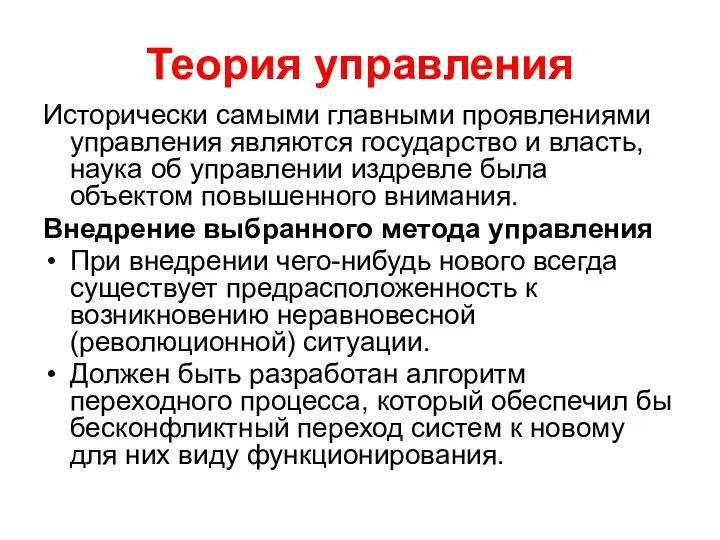 Теория управления

Исторически самыми главными проявлениями управления являются государство и власть, наука об управлении издревле была объектом повышенного внимания.

Внедрение выбранного метода управления

• При внедрении чего-нибудь нового всегда существует предрасположенность к возникновению неравновесной (революционной) ситуации.
• Должен быть разработан алгоритм переходного процесса, который обеспечил бы бесконфликтный переход систем к новому для них виду функционирования.